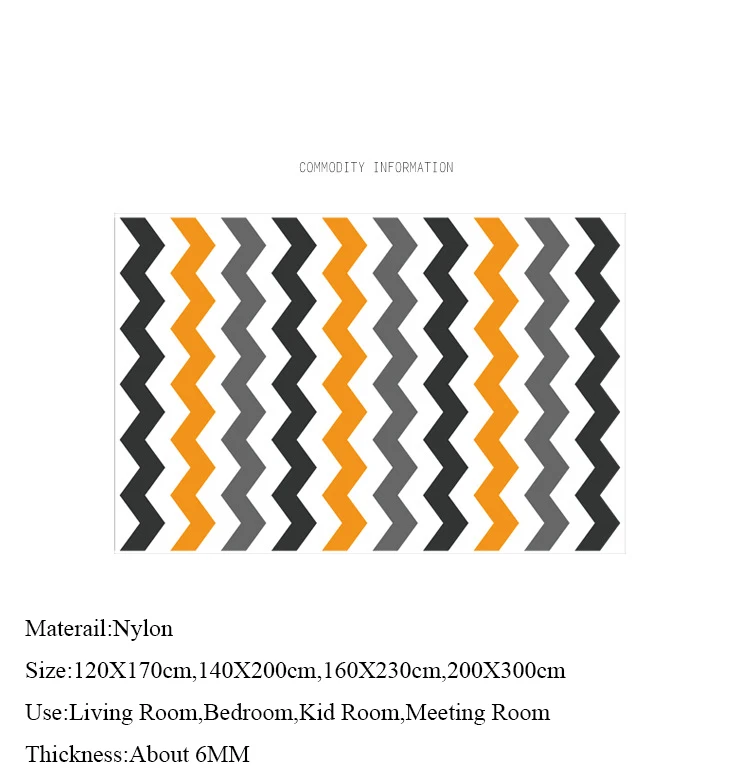 COMMODITY INFORMATION

Materail:Nylon

Size:120X170cm,140X200cm,160X230cm,200X300cm

Use:Living Room,Bedroom,Kid Room,Meeting Room

Thickness:About 6MM